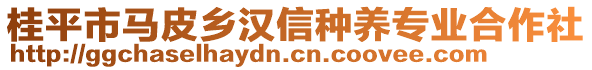 桂平市马皮乡汉信种养专业合作社
http://ggchaselhaydn.cn.coovee.com